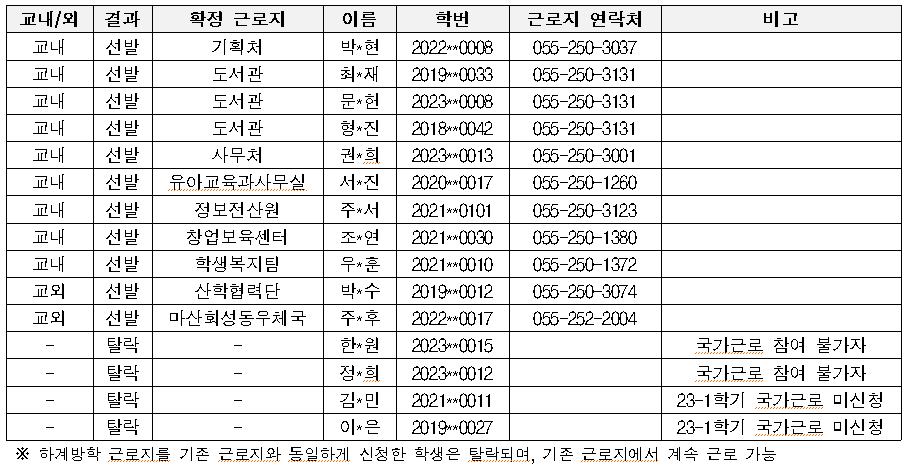 | 교내/외 | 결과 | 확정 근로지 | 이름 | 학번 | 근로지 연락처 | 비고 |
|---|---|---|---|---|---|---|
| 교내 | 선발 | 기획처 | 박*현 | 2022**0008 | 055-250-3037 | |
| 교내 | 선발 | 도서관 | 최*재 | 2019**0033 | 055-250-3131 | |
| 교내 | 선발 | 도서관 | 문*현 | 2023**0008 | 055-250-3131 | |
| 교내 | 선발 | 도서관 | 형*진 | 2018**0042 | 055-250-3131 | |
| 교내 | 선발 | 사무처 | 권*희 | 2023**0013 | 055-250-3001 | |
| 교내 | 선발 | 유아교육과사무실 | 서*진 | 2020**0017 | 055-250-1260 | |
| 교내 | 선발 | 정보전산원 | 주*서 | 2021**0101 | 055-250-3123 | |
| 교내 | 선발 | 창업보육센터 | 조*연 | 2021**0030 | 055-250-1380 | |
| 교내 | 선발 | 학생복지팀 | 우*훈 | 2021**0010 | 055-250-1372 | |
| 교외 | 선발 | 산학협력단 | 박*수 | 2019**0012 | 055-250-3074 | |
| 교외 | 선발 | 마산회성동우체국 | 주*후 | 2022**0017 | 055-252-2004 | |
| - | 탈락 | - | 한*원 | 2023**0015 | | 국가근로 참여 불가자 |
| - | 탈락 | - | 정*희 | 2023**0012 | | 국가근로 참여 불가자 |
| - | 탈락 | - | 김*민 | 2021**0011 | | 23-1학기 국가근로 미신청 |
| - | 탈락 | - | 이*은 | 2019**0027 | | 23-1학기 국가근로 미신청 |

※ 하계방학 근로지를 기존 근로지와 동일하게 신청한 학생은 탈락되며, 기존 근로지에서 계속 근로 가능